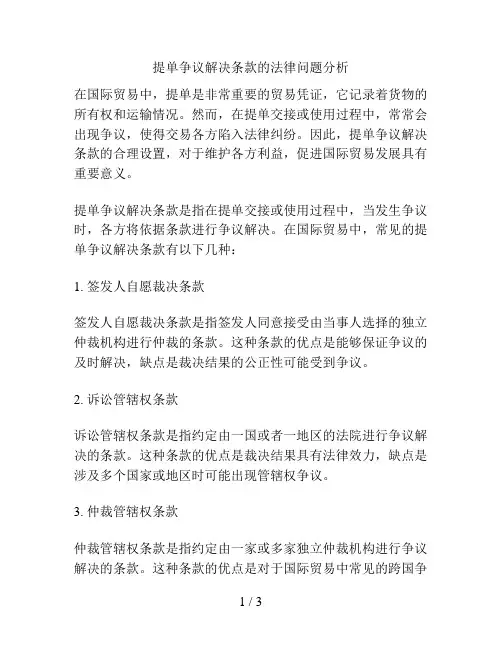 提单争议解决条款的法律问题分析

在国际贸易中，提单是非常重要的贸易凭证，它记录着货物的所有权和运输情况。然而，在提单交接或使用过程中，常常会出现争议，使得交易各方陷入法律纠纷。因此，提单争议解决条款的合理设置，对于维护各方利益，促进国际贸易发展具有重要意义。

提单争议解决条款是指在提单交接或使用过程中，当发生争议时，各方将依据条款进行争议解决。在国际贸易中，常见的提单争议解决条款有以下几种：

1. 签发人自愿裁决条款

签发人自愿裁决条款是指签发人同意接受由当事人选择的独立仲裁机构进行仲裁的条款。这种条款的优点是能够保证争议的及时解决，缺点是裁决结果的公正性可能受到争议。

2. 诉讼管辖权条款

诉讼管辖权条款是指约定由一国或者一地区的法院进行争议解决的条款。这种条款的优点是裁决结果具有法律效力，缺点是涉及多个国家或地区时可能出现管辖权争议。

3. 仲裁管辖权条款

仲裁管辖权条款是指约定由一家或多家独立仲裁机构进行争议解决的条款。这种条款的优点是对于国际贸易中常见的跨国争

1 / 3